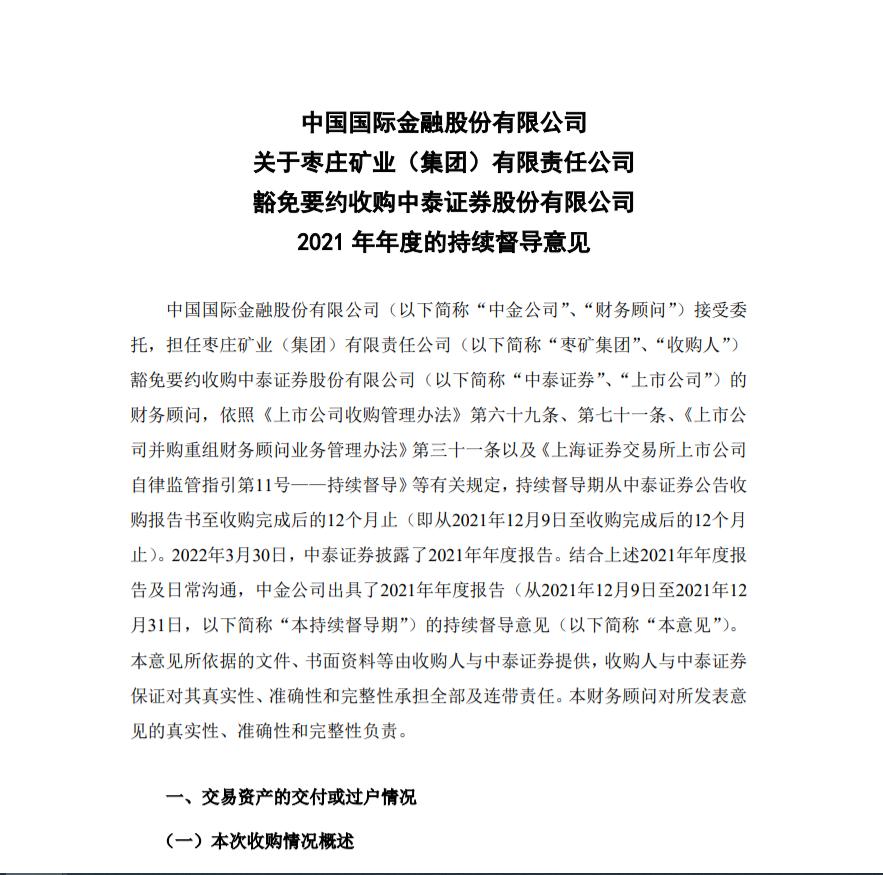 中国国际金融股份有限公司
关于枣庄矿业（集团）有限责任公司
豁免要约收购中泰证券股份有限公司
2021 年年度的持续督导意见

中国国际金融股份有限公司（以下简称“中金公司”、“财务顾问”）接受委托，担任枣庄矿业（集团）有限责任公司（以下简称“枣矿集团”、“收购人”）豁免要约收购中泰证券股份有限公司（以下简称“中泰证券”、“上市公司”）的财务顾问，依照《上市公司收购管理办法》第六十九条、第七十一条、《上市公司并购重组财务顾问业务管理办法》第三十一条以及《上海证券交易所上市公司自律监管指引第11号——持续督导》等有关规定，持续督导期从中泰证券公告收购报告书至收购完成后的12个月止（即从2021年12月9日至收购完成后的12个月止）。2022年3月30日，中泰证券披露了2021年年度报告。结合上述2021年年度报告及日常沟通，中金公司出具了2021年年度报告（从2021年12月9日至2021年12月31日，以下简称“本持续督导期”）的持续督导意见（以下简称“本意见”）。本意见所依据的文件、书面资料等由收购人与中泰证券提供，收购人与中泰证券保证对其真实性、准确性和完整性承担全部及连带责任。本财务顾问对所发表意见的真实性、准确性和完整性负责。

一、交易资产的交付或过户情况

（一）本次收购情况概述